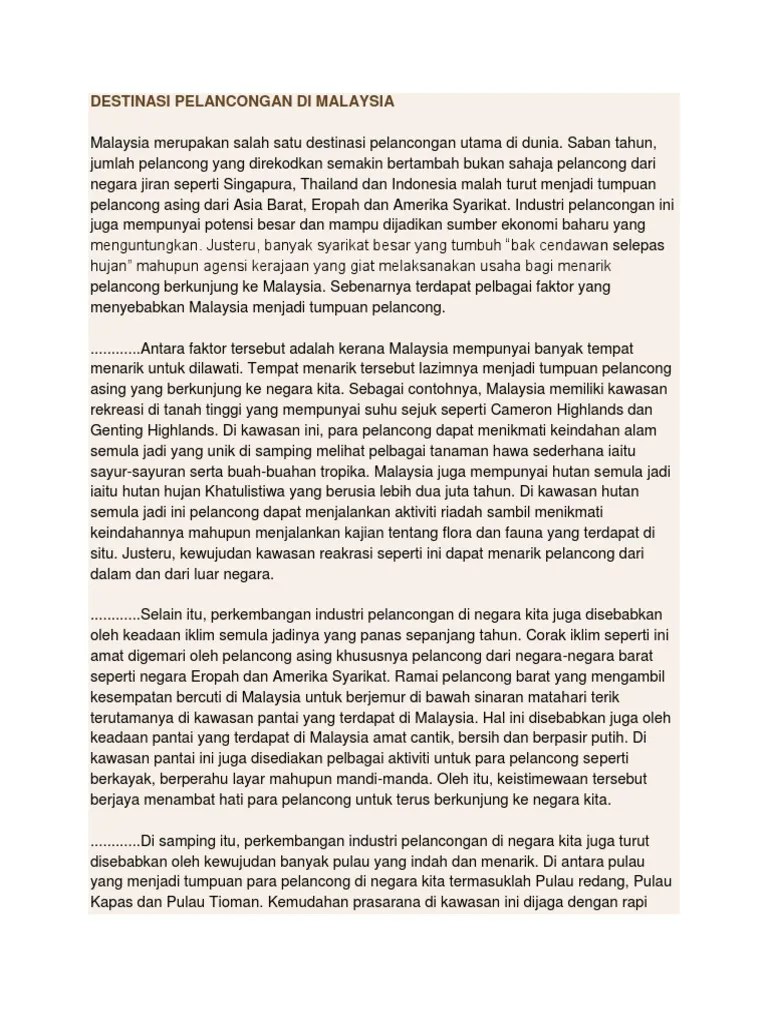 DESTINASI PELANCONGAN DI MALAYSIA

Malaysia merupakan salah satu destinasi pelancongan utama di dunia. Saban tahun, jumlah pelancong yang direkodkan semakin bertambah bukan sahaja pelancong dari negara jiran seperti Singapura, Thailand dan Indonesia malah turut menjadi tumpuan pelancong asing dari Asia Barat, Eropah dan Amerika Syarikat. Industri pelancongan ini juga mempunyai potensi besar dan mampu dijadikan sumber ekonomi baharu yang menguntungkan. Justeru, banyak syarikat besar yang tumbuh "bak cendawan selepas hujan" mahupun agensi kerajaan yang giat melaksanakan usaha bagi menarik pelancong berkunjung ke Malaysia. Sebenarnya terdapat pelbagai faktor yang menyebabkan Malaysia menjadi tumpuan pelancong.

............Antara faktor tersebut adalah kerana Malaysia mempunyai banyak tempat menarik untuk dilawati. Tempat menarik tersebut lazimnya menjadi tumpuan pelancong asing yang berkunjung ke negara kita. Sebagai contohnya, Malaysia memiliki kawasan rekreasi di tanah tinggi yang mempunyai suhu sejuk seperti Cameron Highlands dan Genting Highlands. Di kawasan ini, para pelancong dapat menikmati keindahan alam semula jadi yang unik di samping melihat pelbagai tanaman hawa sederhana iaitu sayur-sayuran serta buah-buahan tropika. Malaysia juga mempunyai hutan semula jadi iaitu hutan hujan Khatulistiwa yang berusia lebih dua juta tahun. Di kawasan hutan semula jadi ini pelancong dapat menjalankan aktiviti riadah sambil menikmati keindahannya mahupun menjalankan kajian tentang flora dan fauna yang terdapat di situ. Justeru, kewujudan kawasan reakrasi seperti ini dapat menarik pelancong dari dalam dan dari luar negara.

............Selain itu, perkembangan industri pelancongan di negara kita juga disebabkan oleh keadaan iklim semula jadinya yang panas sepanjang tahun. Corak iklim seperti ini amat digemari oleh pelancong asing khususnya pelancong dari negara-negara barat seperti negara Eropah dan Amerika Syarikat. Ramai pelancong barat yang mengambil kesempatan bercuti di Malaysia untuk berjemur di bawah sinaran matahari terik terutamanya di kawasan pantai yang terdapat di Malaysia. Hal ini disebabkan juga oleh keadaan pantai yang terdapat di Malaysia amat cantik, bersih dan berpasir putih. Di kawasan pantai ini juga disediakan pelbagai aktiviti untuk para pelancong seperti berkayak, berperahu layar mahupun mandi-manda. Oleh itu, keistimewaan tersebut berjaya menambat hati para pelancong untuk terus berkunjung ke negara kita.

............Di samping itu, perkembangan industri pelancongan di negara kita juga turut disebabkan oleh kewujudan banyak pulau yang indah dan menarik. Di antara pulau yang menjadi tumpuan para pelancong di negara kita termasuklah Pulau redang, Pulau Kapas dan Pulau Tioman. Kemudahan prasarana di kawasan ini dijaga dengan rapi